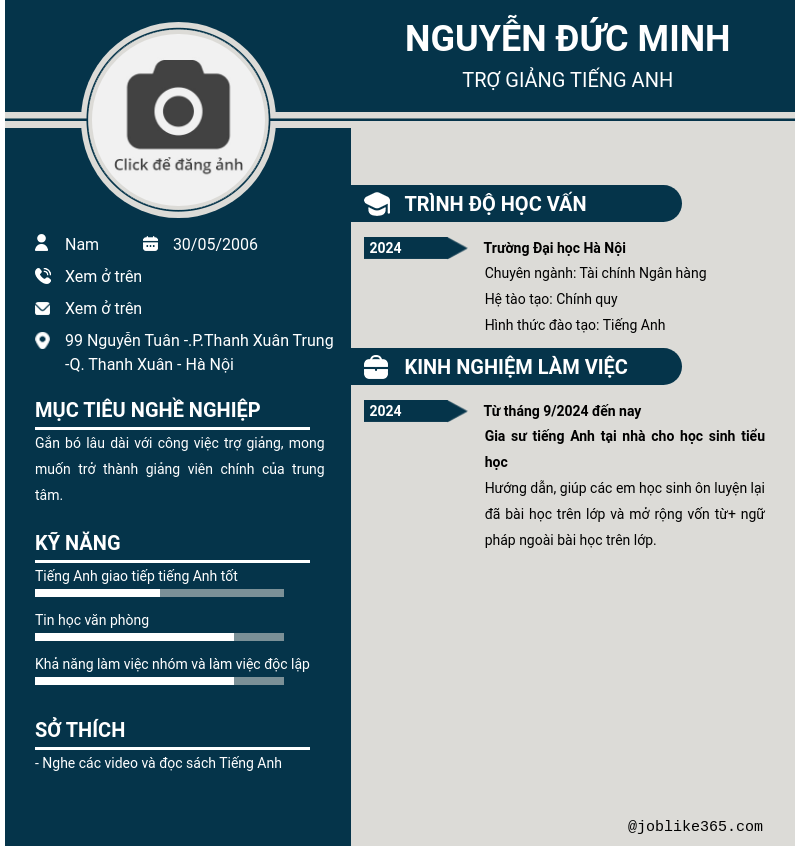 NGUYỄN ĐỨC MINH
TRỢ GIẢNG TIẾNG ANH

Click để đăng ảnh

Nam
30/05/2006
Xem ở trên
Xem ở trên
99 Nguyễn Tuân -.P.Thanh Xuân Trung -Q. Thanh Xuân - Hà Nội

MỤC TIÊU NGHỀ NGHIỆP
Gắn bó lâu dài với công việc trợ giảng, mong muốn trở thành giảng viên chính của trung tâm.

KỸ NĂNG
Tiếng Anh giao tiếp tiếng Anh tốt
Tin học văn phòng
Khả năng làm việc nhóm và làm việc độc lập

SỞ THÍCH
- Nghe các video và đọc sách Tiếng Anh

TRÌNH ĐỘ HỌC VẤN
2024
Trường Đại học Hà Nội
Chuyên ngành: Tài chính Ngân hàng
Hệ tào tạo: Chính quy
Hình thức đào tạo: Tiếng Anh

KINH NGHIỆM LÀM VIỆC
2024
Từ tháng 9/2024 đến nay
Gia sư tiếng Anh tại nhà cho học sinh tiểu học
Hướng dẫn, giúp các em học sinh ôn luyện lại đã bài học trên lớp và mở rộng vốn từ+ ngữ pháp ngoài bài học trên lớp.

@joblike365.com